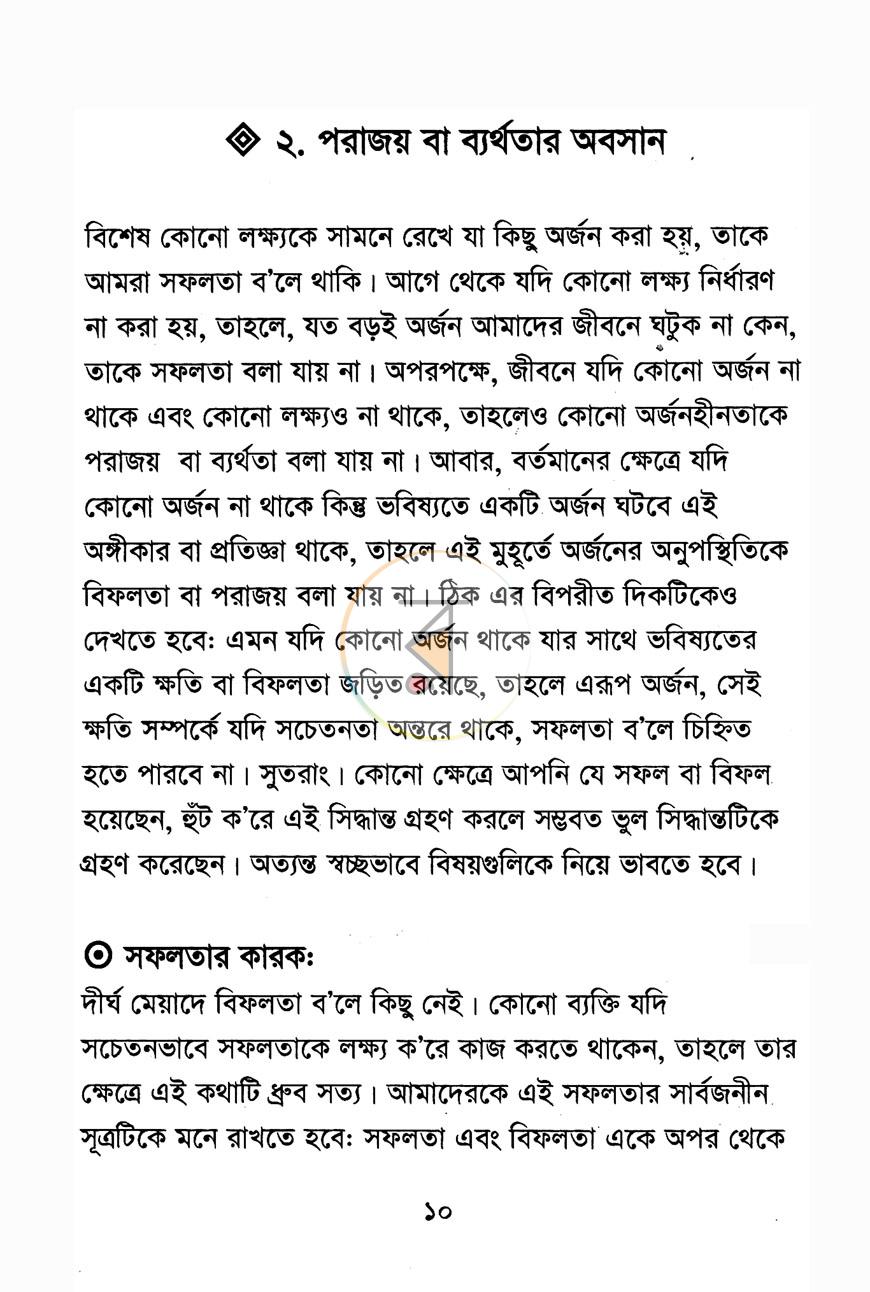 ◈ ২. পরাজয় বা ব্যর্থতার অবসান

বিশেষ কোনো লক্ষ্যকে সামনে রেখে যা কিছু অর্জন করা হয়, তাকে আমরা সফলতা ব'লে থাকি। আগে থেকে যদি কোনো লক্ষ্য নির্ধারণ না করা হয়, তাহলে, যত বড়ই অর্জন আমাদের জীবনে ঘটুক না কেন, তাকে সফলতা বলা যায় না। অপরপক্ষে, জীবনে যদি কোনো অর্জন না থাকে এবং কোনো লক্ষ্যও না থাকে, তাহলেও কোনো অর্জনহীনতাকে পরাজয় বা ব্যর্থতা বলা যায় না। আবার, বর্তমানের ক্ষেত্রে যদি কোনো অর্জন না থাকে কিন্তু ভবিষ্যতে একটি অর্জন ঘটবে এই অঙ্গীকার বা প্রতিজ্ঞা থাকে, তাহলে এই মুহূর্তে অর্জনের অনুপস্থিতিকে বিফলতা বা পরাজয় বলা যায় না। ঠিক এর বিপরীত দিকটিকেও দেখতে হবে: এমন যদি কোনো অর্জন থাকে যার সাথে ভবিষ্যতের একটি ক্ষতি বা বিফলতা জড়িত রয়েছে, তাহলে এরূপ অর্জন, সেই ক্ষতি সম্পর্কে যদি সচেতনতা অন্তরে থাকে, সফলতা ব'লে চিহ্নিত হতে পারবে না। সুতরাং। কোনো ক্ষেত্রে আপনি যে সফল বা বিফল হয়েছেন, হুট ক'রে এই সিদ্ধান্ত গ্রহণ করলে সম্ভবত ভুল সিদ্ধান্তটিকে গ্রহণ করেছেন। অত্যন্ত স্বচ্ছভাবে বিষয়গুলিকে নিয়ে ভাবতে হবে।

⊙ সফলতার কারক:
দীর্ঘ মেয়াদে বিফলতা ব'লে কিছু নেই। কোনো ব্যক্তি যদি সচেতনভাবে সফলতাকে লক্ষ্য ক'রে কাজ করতে থাকেন, তাহলে তার ক্ষেত্রে এই কথাটি ধ্রুব সত্য। আমাদেরকে এই সফলতার সার্বজনীন সূত্রটিকে মনে রাখতে হবে: সফলতা এবং বিফলতা একে অপর থেকে

১০